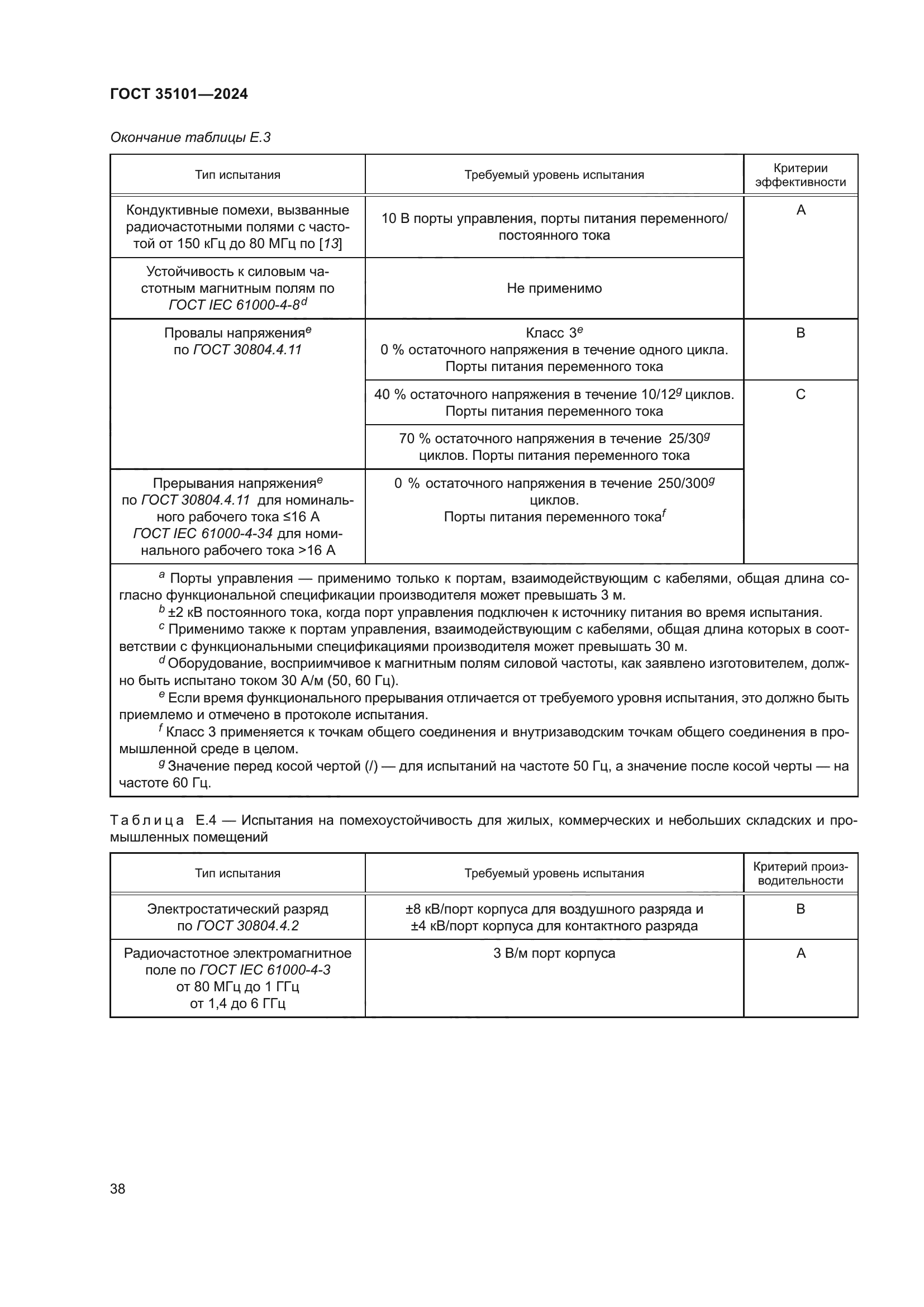 ГОСТ 35101—2024

Окончание таблицы Е.3

| Тип испытания | Требуемый уровень испытания | Критерии эффективности |
|---|---|---|
| Кондуктивные помехи, вызванные радиочастотными полями с частотой от 150 кГц до 80 МГц по [13] | 10 В порты управления, порты питания переменного/постоянного тока | А |
| Устойчивость к силовым частотным магнитным полям по ГОСТ IEC 61000-4-8$^d$ | Не применимо | |
| Провалы напряжения$^e$ по ГОСТ 30804.4.11 | Класс 3$^e$ 0 % остаточного напряжения в течение одного цикла. Порты питания переменного тока | В |
| | 40 % остаточного напряжения в течение 10/12$^g$ циклов. Порты питания переменного тока | С |
| | 70 % остаточного напряжения в течение 25/30$^g$ циклов. Порты питания переменного тока | |
| Прерывания напряжения$^e$ по ГОСТ 30804.4.11 для номинального рабочего тока ≤16 А ГОСТ IEC 61000-4-34 для номинального рабочего тока >16 А | 0 % остаточного напряжения в течение 250/300$^g$ циклов. Порты питания переменного тока$^f$ | |

$^a$ Порты управления — применимо только к портам, взаимодействующим с кабелями, общая длина согласно функциональной спецификации производителя может превышать 3 м.
$^b$ ±2 кВ постоянного тока, когда порт управления подключен к источнику питания во время испытания.
$^c$ Применимо также к портам управления, взаимодействующим с кабелями, общая длина которых в соответствии с функциональными спецификациями производителя может превышать 30 м.
$^d$ Оборудование, восприимчивое к магнитным полям силовой частоты, как заявлено изготовителем, должно быть испытано током 30 А/м (50, 60 Гц).
$^e$ Если время функционального прерывания отличается от требуемого уровня испытания, это должно быть приемлемо и отмечено в протоколе испытания.
$^f$ Класс 3 применяется к точкам общего соединения и внутризаводским точкам общего соединения в промышленной среде в целом.
$^g$ Значение перед косой чертой (/) — для испытаний на частоте 50 Гц, а значение после косой черты — на частоте 60 Гц.

Таблица Е.4 — Испытания на помехоустойчивость для жилых, коммерческих и небольших складских и промышленных помещений

| Тип испытания | Требуемый уровень испытания | Критерий производительности |
|---|---|---|
| Электростатический разряд по ГОСТ 30804.4.2 | ±8 кВ/порт корпуса для воздушного разряда и ±4 кВ/порт корпуса для контактного разряда | В |
| Радиочастотное электромагнитное поле по ГОСТ IEC 61000-4-3 от 80 МГц до 1 ГГц от 1,4 до 6 ГГц | 3 В/м порт корпуса | А |

38